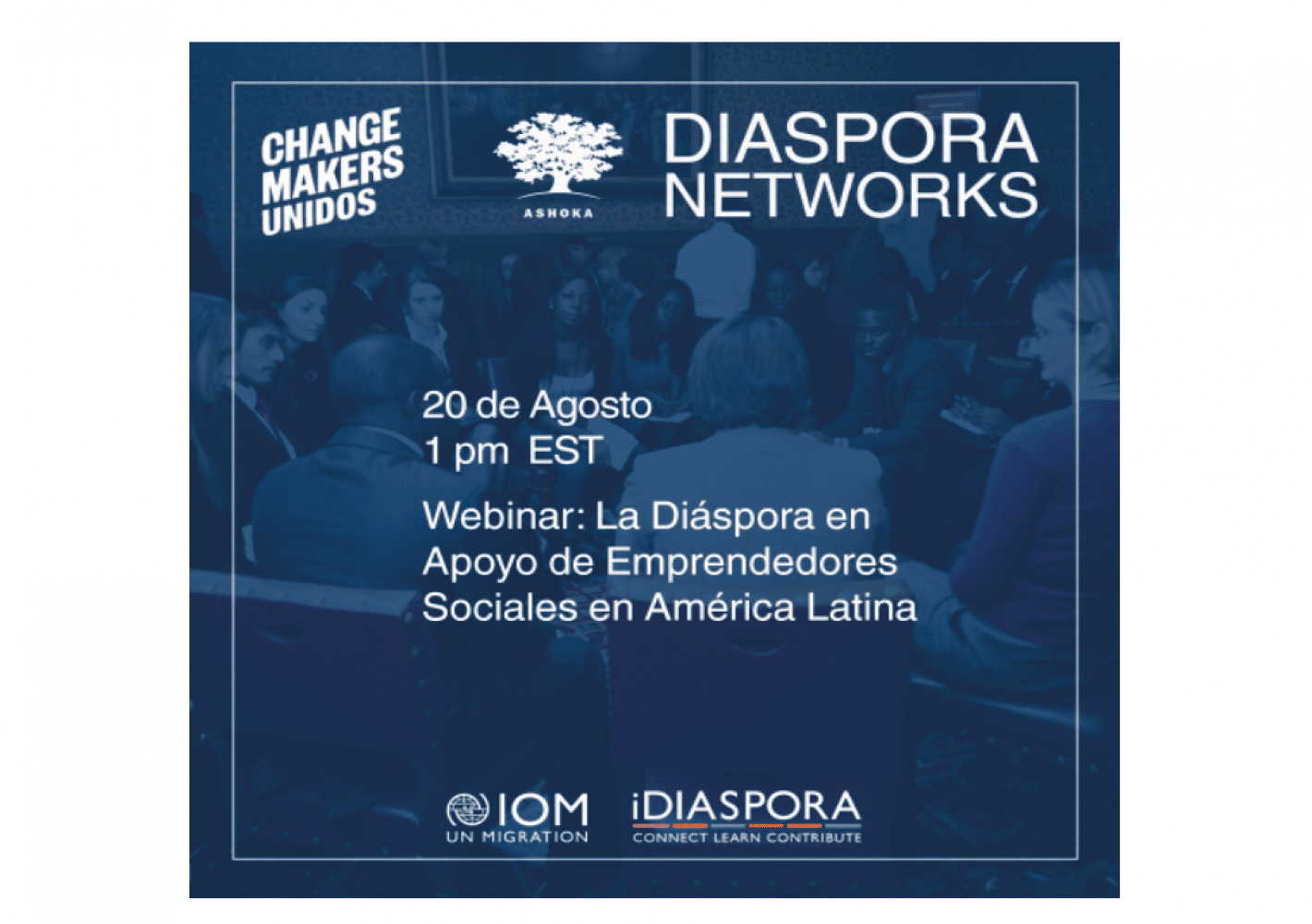 CHANGE MAKERS UNIDOS

ASHOKA

DIASPORA NETWORKS

20 de Agosto
1 pm EST

Webinar: La Diáspora en Apoyo de Emprendedores Sociales en América Latina

IOM
UN MIGRATION

iDIASPORA
CONNECT LEARN CONTRIBUTE